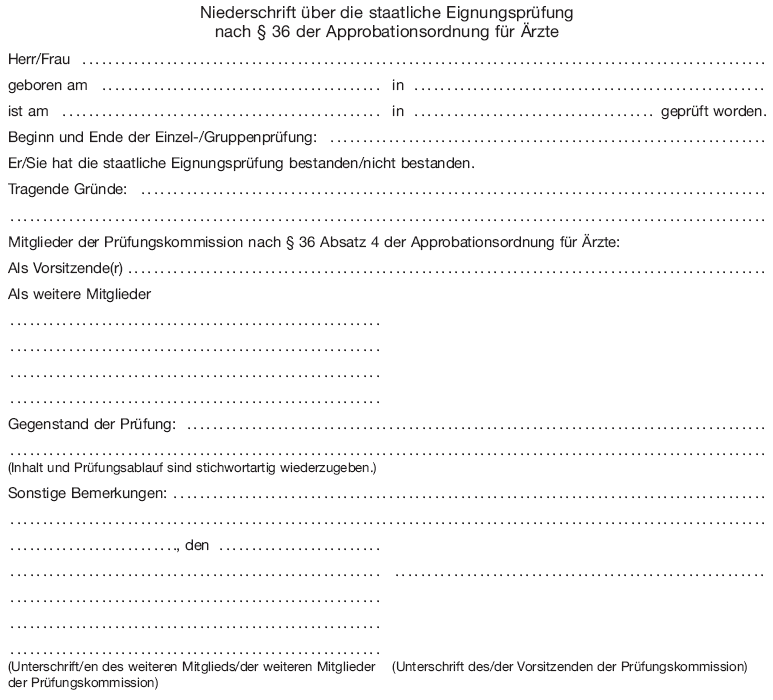 Niederschrift über die staatliche Eignungsprüfung
nach § 36 der Approbationsordnung für Ärzte

Herr/Frau ____

geboren am ____ in ____

ist am ____ in ____ geprüft worden.

Beginn und Ende der Einzel-/Gruppenprüfung: ____

Er/Sie hat die staatliche Eignungsprüfung bestanden/nicht bestanden.

Tragende Gründe: ____

____

Mitglieder der Prüfungskommission nach § 36 Absatz 4 der Approbationsordnung für Ärzte:

Als Vorsitzende(r) ____

Als weitere Mitglieder

____

____

____

____

Gegenstand der Prüfung: ____

____

(Inhalt und Prüfungsablauf sind stichwortartig wiederzugeben.)

Sonstige Bemerkungen: ____

____

____, den ____

____

____

____

____

(Unterschrift/en des weiteren Mitglieds/der weiteren Mitglieder der Prüfungskommission)

____

(Unterschrift des/der Vorsitzenden der Prüfungskommission)